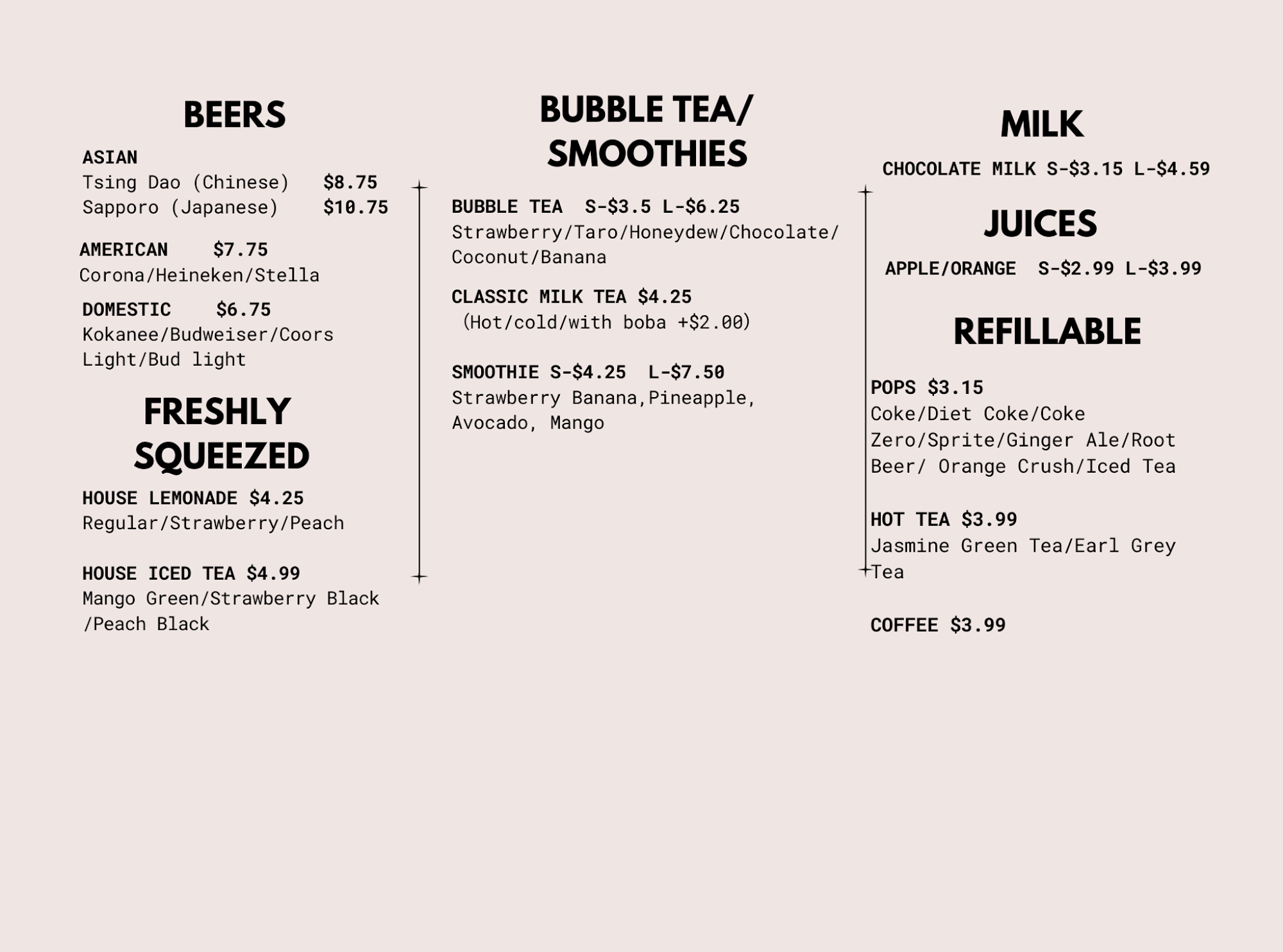 BEERS

ASIAN
Tsing Dao (Chinese) $8.75
Sapporo (Japanese) $10.75

AMERICAN $7.75
Corona/Heineken/Stella

DOMESTIC $6.75
Kokanee/Budweiser/Coors Light/Bud light

FRESHLY SQUEEZED

HOUSE LEMONADE $4.25
Regular/Strawberry/Peach

HOUSE ICED TEA $4.99
Mango Green/Strawberry Black /Peach Black

BUBBLE TEA/ SMOOTHIES

BUBBLE TEA S-$3.5 L-$6.25
Strawberry/Taro/Honeydew/Chocolate/ Coconut/Banana

CLASSIC MILK TEA $4.25
(Hot/cold/with boba +$2.00)

SMOOTHIE S-$4.25 L-$7.50
Strawberry Banana,Pineapple, Avocado, Mango

MILK

CHOCOLATE MILK S-$3.15 L-$4.59

JUICES

APPLE/ORANGE S-$2.99 L-$3.99

REFILLABLE

POPS $3.15
Coke/Diet Coke/Coke Zero/Sprite/Ginger Ale/Root Beer/ Orange Crush/Iced Tea

HOT TEA $3.99
Jasmine Green Tea/Earl Grey Tea

COFFEE $3.99